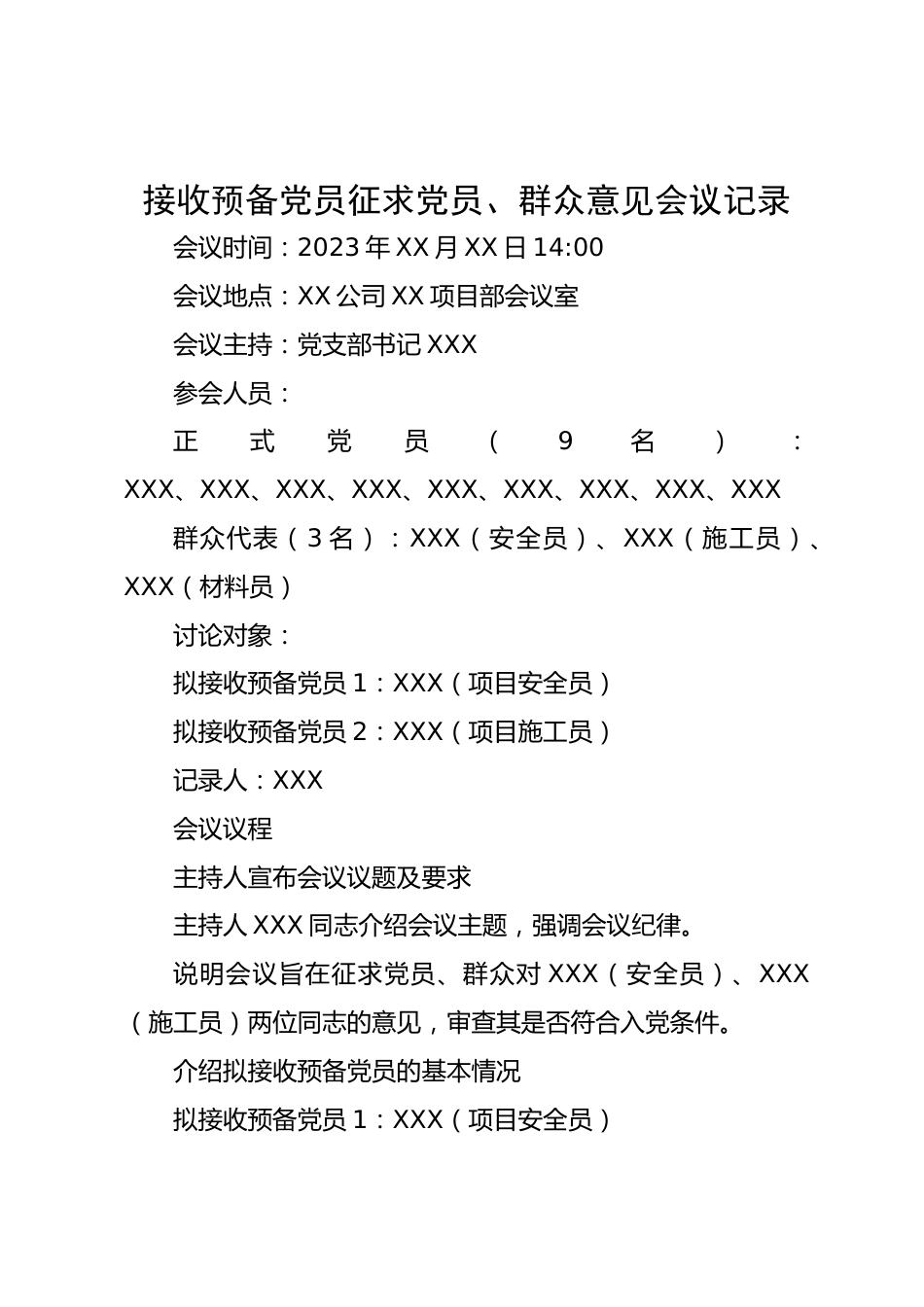 接收预备党员征求党员、群众意见会议记录

会议时间：2023年XX月XX日14:00

会议地点：XX公司XX项目部会议室

会议主持：党支部书记XXX

参会人员：

正式党员（9名）：XXX、XXX、XXX、XXX、XXX、XXX、XXX、XXX、XXX

群众代表（3名）：XXX（安全员）、XXX（施工员）、XXX（材料员）

讨论对象：

拟接收预备党员1：XXX（项目安全员）

拟接收预备党员2：XXX（项目施工员）

记录人：XXX

会议议程

主持人宣布会议议题及要求

主持人XXX同志介绍会议主题，强调会议纪律。

说明会议旨在征求党员、群众对XXX（安全员）、XXX（施工员）两位同志的意见，审查其是否符合入党条件。

介绍拟接收预备党员的基本情况

拟接收预备党员1：XXX（项目安全员）